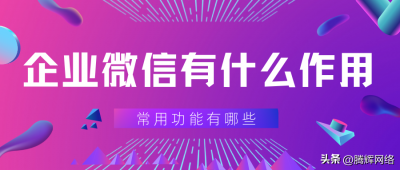 企业微信有什么作用

常用功能有哪些

头条 @腾辉网络